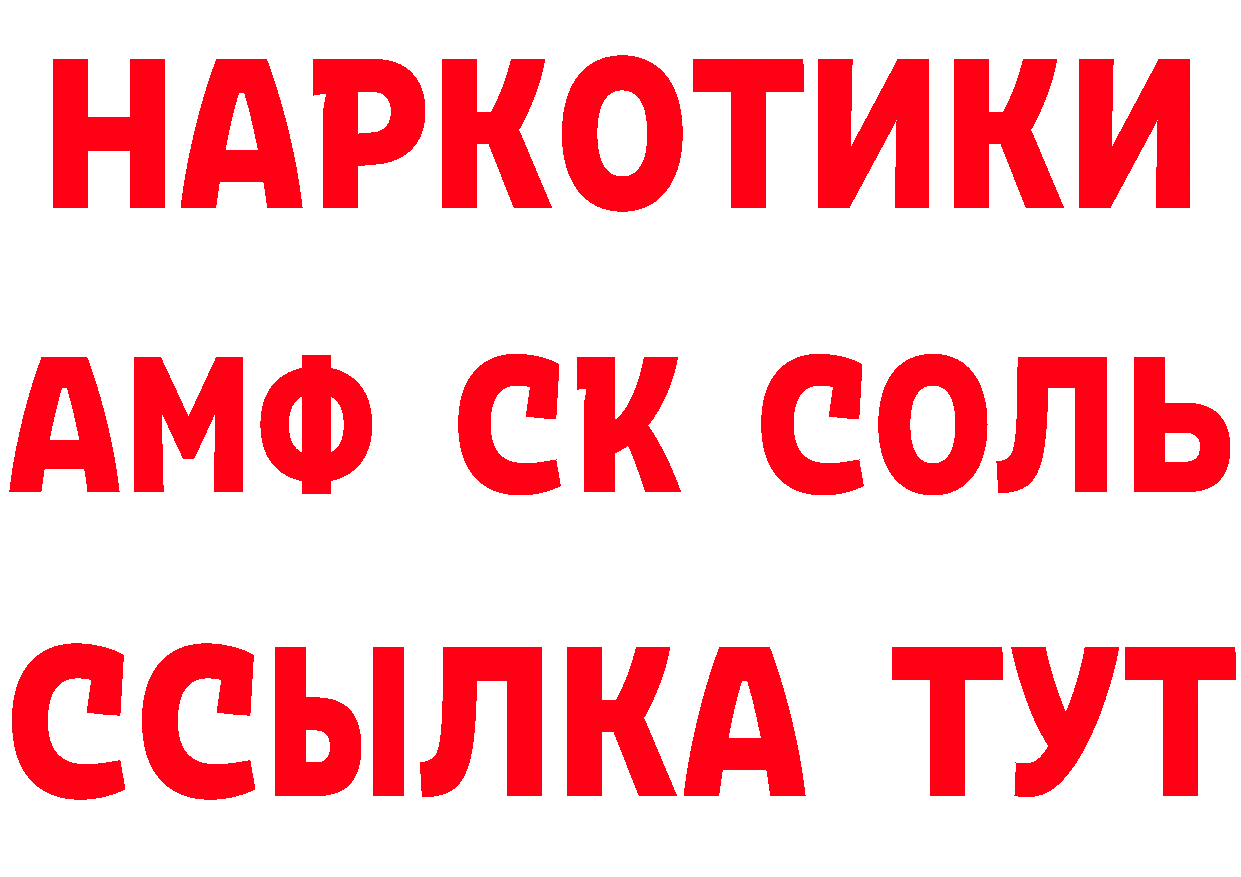 НАРКОТИКИ
АМФ СК СОЛЬ
ССЫЛКА ТУТ